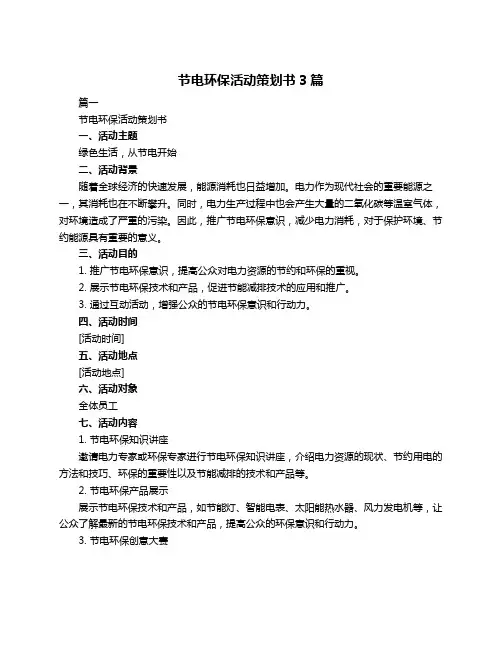 节电环保活动策划书 3 篇

篇一

节电环保活动策划书

一、活动主题

绿色生活，从节电开始

二、活动背景

随着全球经济的快速发展，能源消耗也日益增加。电力作为现代社会的重要能源之一，其消耗也在不断攀升。同时，电力生产过程中也会产生大量的二氧化碳等温室气体，对环境造成了严重的污染。因此，推广节电环保意识，减少电力消耗，对于保护环境、节约能源具有重要的意义。

三、活动目的

1. 推广节电环保意识，提高公众对电力资源的节约和环保的重视。

2. 展示节电环保技术和产品，促进节能减排技术的应用和推广。

3. 通过互动活动，增强公众的节电环保意识和行动力。

四、活动时间

[活动时间]

五、活动地点

[活动地点]

六、活动对象

全体员工

七、活动内容

1. 节电环保知识讲座

邀请电力专家或环保专家进行节电环保知识讲座，介绍电力资源的现状、节约用电的方法和技巧、环保的重要性以及节能减排的技术和产品等。

2. 节电环保产品展示

展示节电环保技术和产品，如节能灯、智能电表、太阳能热水器、风力发电机等，让公众了解最新的节电环保技术和产品，提高公众的环保意识和行动力。

3. 节电环保创意大赛